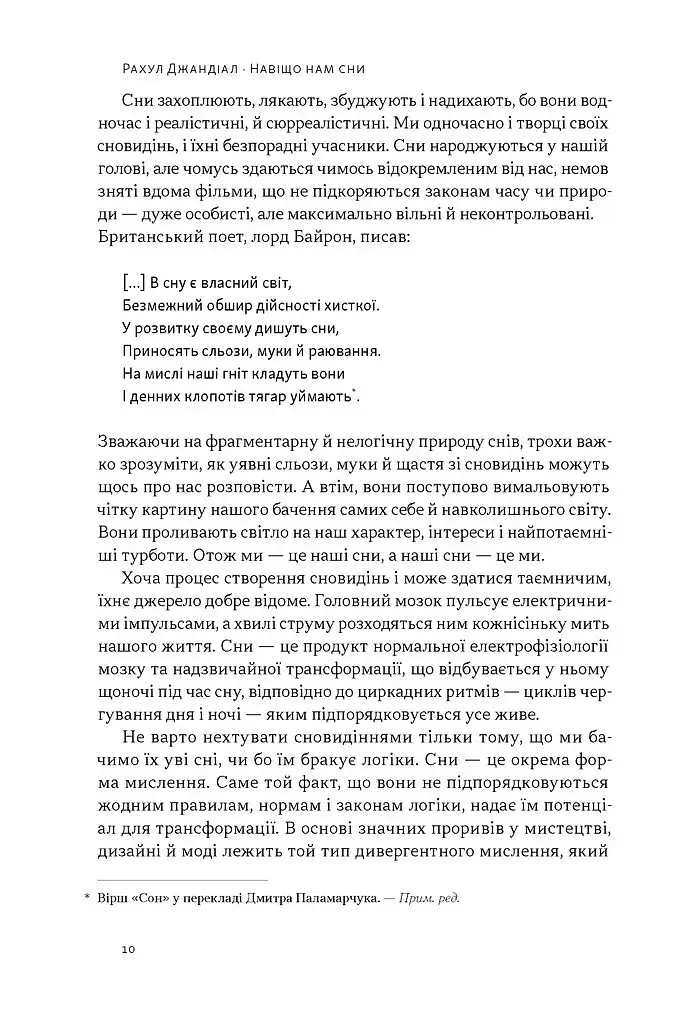 Рахул Джандіал · Навіщо нам сни

Сни захоплюють, лякають, збуджують і надихають, бо вони водночас і реалістичні, й сюрреалістичні. Ми одночасно і творці своїх сновидінь, і їхні безпорадні учасники. Сни народжуються у нашій голові, але чомусь здаються чимось відокремленим від нас, немов зняті вдома фільми, що не підкоряються законам часу чи природи — дуже особисті, але максимально вільні й неконтрольовані. Британський поет, лорд Байрон, писав:

[...] В сну є власний світ,
Безмежний обшир дійсності хисткої.
У розвитку своєму дишуть сни,
Приносять сльози, муки й раювання.
На мислі наші гніт кладуть вони
І денних клопотів тягар уймають*.

Зважаючи на фрагментарну й нелогічну природу снів, трохи важко зрозуміти, як уявні сльози, муки й щастя зі сновидінь можуть щось про нас розповісти. А втім, вони поступово вимальовують чітку картину нашого бачення самих себе й навколишнього світу. Вони проливають світло на наш характер, інтереси і найпотаємніші турботи. Отож ми — це наші сни, а наші сни — це ми.

Хоча процес створення сновидінь і може здатися таємничим, їхнє джерело добре відоме. Головний мозок пульсує електричними імпульсами, а хвилі струму розходяться ним кожнісіньку мить нашого життя. Сни — це продукт нормальної електрофізіології мозку та надзвичайної трансформації, що відбувається у ньому щоночі під час сну, відповідно до циркадних ритмів — циклів чергування дня і ночі — яким підпорядковується усе живе.

Не варто нехтувати сновидіннями тільки тому, що ми бачимо їх уві сні, чи бо їм бракує логіки. Сни — це окрема форма мислення. Саме той факт, що вони не підпорядковуються жодним правилам, нормам і законам логіки, надає їм потенціал для трансформації. В основі значних проривів у мистецтві, дизайні й моді лежить той тип дивергентного мислення, який

* Вірш «Сон» у перекладі Дмитра Паламарчука. — Прим. ред.

10